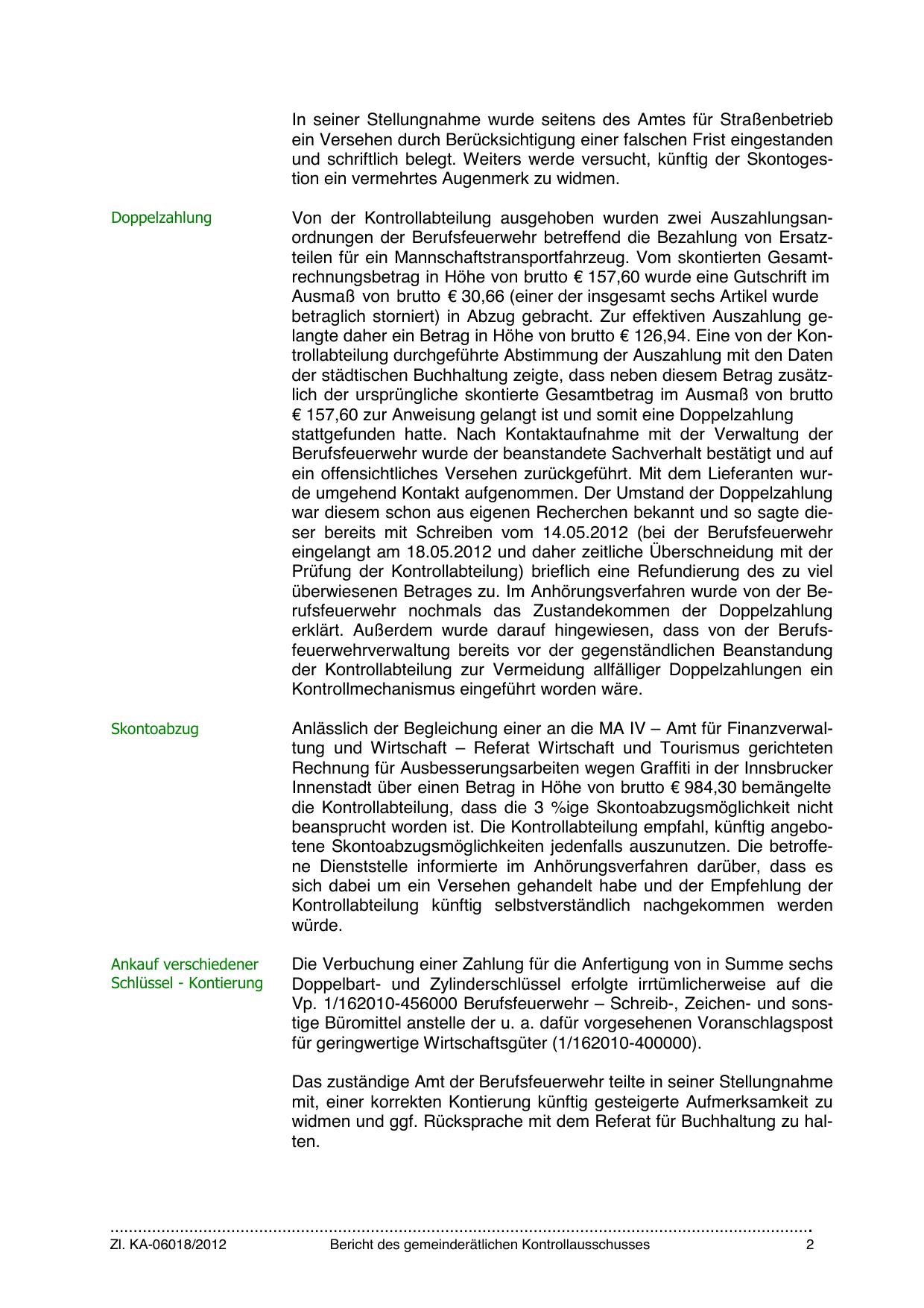 In seiner Stellungnahme wurde seitens des Amtes für Straßenbetrieb ein Versehen durch Berücksichtigung einer falschen Frist eingestanden und schriftlich belegt. Weiters werde versucht, künftig der Skontogestion ein vermehrtes Augenmerk zu widmen.

Doppelzahlung

Von der Kontrollabteilung ausgehoben wurden zwei Auszahlungsanordnungen der Berufsfeuerwehr betreffend die Bezahlung von Ersatzteilen für ein Mannschaftstransportfahrzeug. Vom skontierten Gesamtrechnungsbetrag in Höhe von brutto € 157,60 wurde eine Gutschrift im Ausmaß von brutto € 30,66 (einer der insgesamt sechs Artikel wurde betraglich storniert) in Abzug gebracht. Zur effektiven Auszahlung gelangte daher ein Betrag in Höhe von brutto € 126,94. Eine von der Kontrollabteilung durchgeführte Abstimmung der Auszahlung mit den Daten der städtischen Buchhaltung zeigte, dass neben diesem Betrag zusätzlich der ursprüngliche skontierte Gesamtbetrag im Ausmaß von brutto € 157,60 zur Anweisung gelangt ist und somit eine Doppelzahlung stattgefunden hatte. Nach Kontaktaufnahme mit der Verwaltung der Berufsfeuerwehr wurde der beanstandete Sachverhalt bestätigt und auf ein offensichtliches Versehen zurückgeführt. Mit dem Lieferanten wurde umgehend Kontakt aufgenommen. Der Umstand der Doppelzahlung war diesem schon aus eigenen Recherchen bekannt und so sagte dieser bereits mit Schreiben vom 14.05.2012 (bei der Berufsfeuerwehr eingelangt am 18.05.2012 und daher zeitliche Überschneidung mit der Prüfung der Kontrollabteilung) brieflich eine Refundierung des zu viel überwiesenen Betrages zu. Im Anhörungsverfahren wurde von der Berufsfeuerwehr nochmals das Zustandekommen der Doppelzahlung erklärt. Außerdem wurde darauf hingewiesen, dass von der Berufsfeuerwehrverwaltung bereits vor der gegenständlichen Beanstandung der Kontrollabteilung zur Vermeidung allfälliger Doppelzahlungen ein Kontrollmechanismus eingeführt worden wäre.

Skontoabzug

Anlässlich der Begleichung einer an die MA IV – Amt für Finanzverwaltung und Wirtschaft – Referat Wirtschaft und Tourismus gerichteten Rechnung für Ausbesserungsarbeiten wegen Graffiti in der Innsbrucker Innenstadt über einen Betrag in Höhe von brutto € 984,30 bemängelte die Kontrollabteilung, dass die 3 %ige Skontoabzugsmöglichkeit nicht beansprucht worden ist. Die Kontrollabteilung empfahl, künftig angebotene Skontoabzugsmöglichkeiten jedenfalls auszunutzen. Die betroffene Dienststelle informierte im Anhörungsverfahren darüber, dass es sich dabei um ein Versehen gehandelt habe und der Empfehlung der Kontrollabteilung künftig selbstverständlich nachgekommen werden würde.

Ankauf verschiedener Schlüssel - Kontierung

Die Verbuchung einer Zahlung für die Anfertigung von in Summe sechs Doppelbart- und Zylinderschlüssel erfolgte irrtümlicherweise auf die Vp. 1/162010-456000 Berufsfeuerwehr – Schreib-, Zeichen- und sonstige Büromittel anstelle der u. a. dafür vorgesehenen Voranschlagspost für geringwertige Wirtschaftsgüter (1/162010-400000).

Das zuständige Amt der Berufsfeuerwehr teilte in seiner Stellungnahme mit, einer korrekten Kontierung künftig gesteigerte Aufmerksamkeit zu widmen und ggf. Rücksprache mit dem Referat für Buchhaltung zu halten.

Zl. KA-06018/2012 Bericht des gemeinderätlichen Kontrollausschusses 2